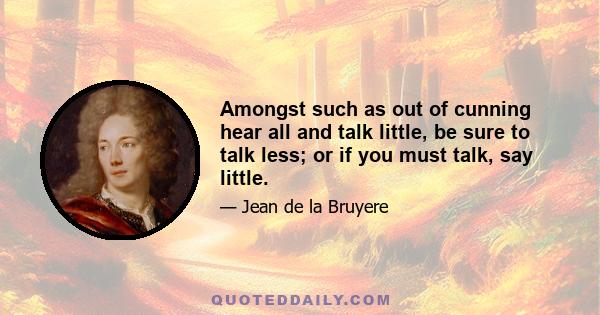 Amongst such as out of cunning hear all and talk little, be sure to talk less; or if you must talk, say little.

— Jean de la Bruyere

QUOTEDDAILY.COM